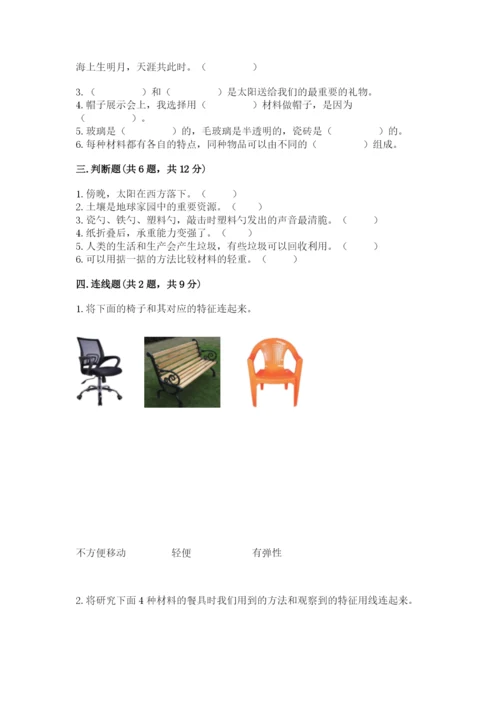 海上生明月，天涯共此时。（　　　　）

3.（　　　　）和（　　　　）是太阳送给我们的最重要的礼物。
4. 帽子展示会上，我选择用（　　　　）材料做帽子，是因为（　　）。
5. 玻璃是（　　　　）的，毛玻璃是半透明的，瓷砖是（　　　　）的。
6. 每种材料都有各自的特点，同种物品可以由不同的（　　　　）组成。

三. 判断题（共 6 题，共 12 分）

1. 傍晚，太阳在西方落下。（　　）
2. 土壤是地球家园中的重要资源。（　　）
3. 瓷勺、铁勺、塑料勺，敲击时塑料勺发出的声音最清脆。（　　）
4. 纸折叠后，承重能力变强了。（　　）
5. 人类的生活和生产会产生垃圾，有些垃圾可以回收利用。（　　）
6. 可以用掂一掂的方法比较材料的轻重。（　　）

四. 连线题（共 2 题，共 9 分）

1. 将下面的椅子和其对应的特征连起来。

不方便移动　　轻便　　有弹性

2. 将研究下面 4 种材料的餐具时我们用到的方法和观察到的特征用线连起来。